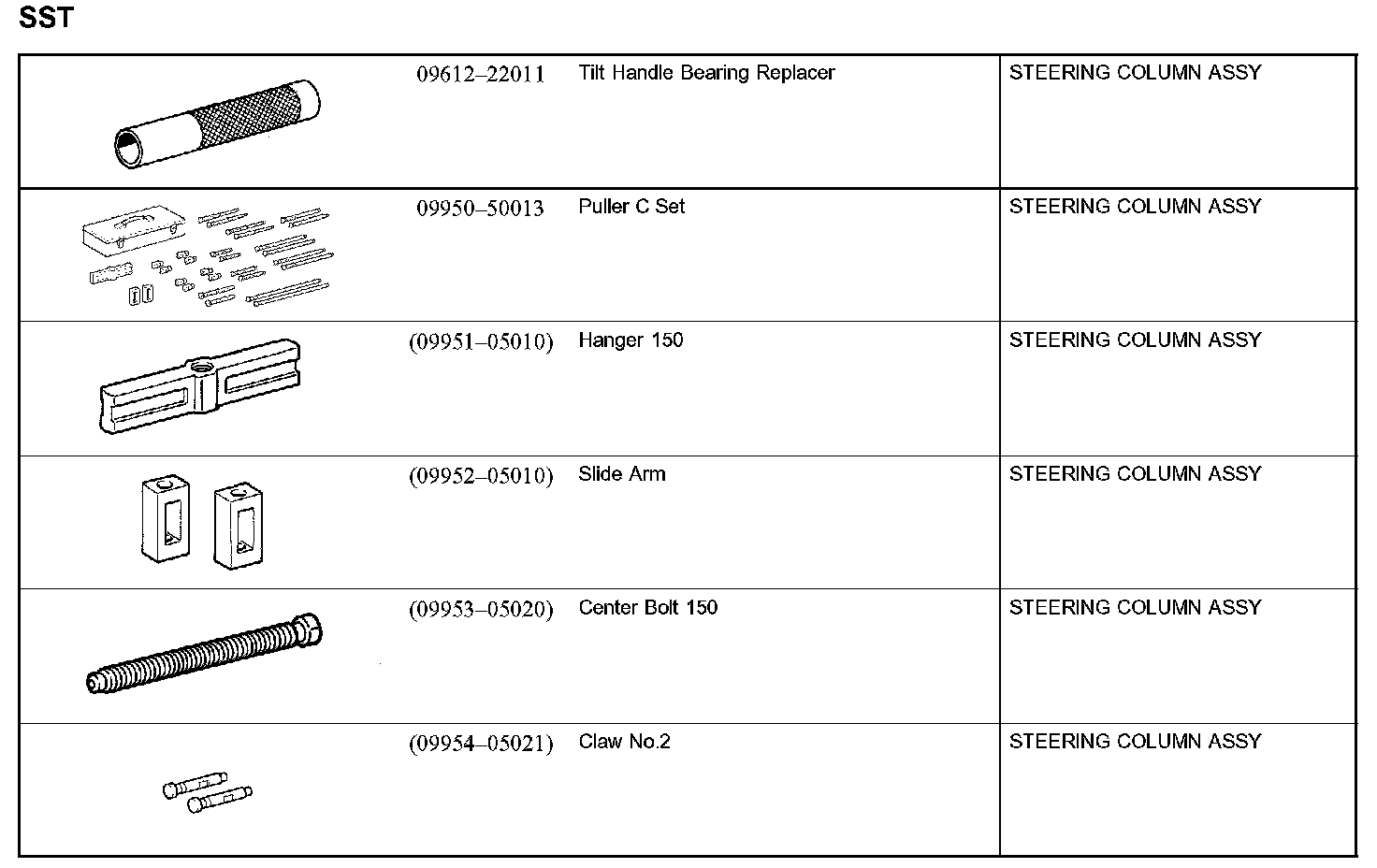 SST

| | | | |
|---|---|---|---|
| | 09612–22011 | Tilt Handle Bearing Replacer | STEERING COLUMN ASSY |
| | 09950–50013 | Puller C Set | STEERING COLUMN ASSY |
| | (09951–05010) | Hanger 150 | STEERING COLUMN ASSY |
| | (09952–05010) | Slide Arm | STEERING COLUMN ASSY |
| | (09953–05020) | Center Bolt 150 | STEERING COLUMN ASSY |
| | (09954–05021) | Claw No.2 | STEERING COLUMN ASSY |